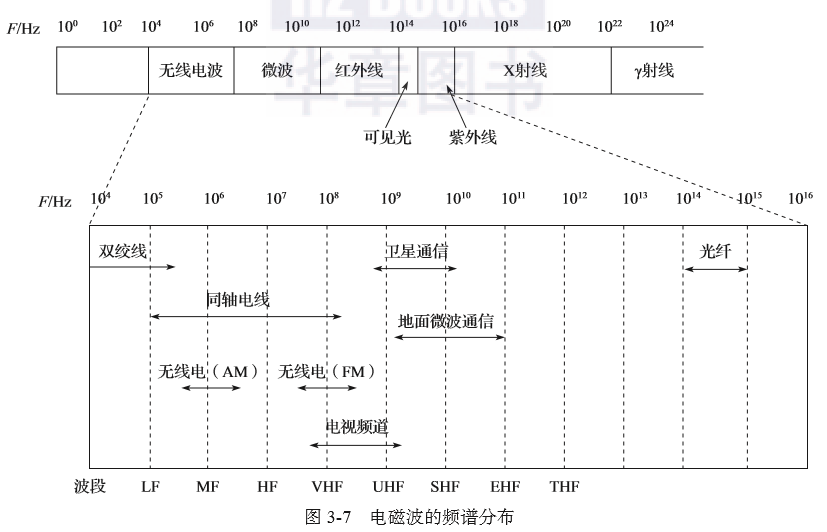 HZ BOOKS 华章图书

$F$/Hz $10^0$ $10^2$ $10^4$ $10^6$ $10^8$ $10^{10}$ $10^{12}$ $10^{14}$ $10^{16}$ $10^{18}$ $10^{20}$ $10^{22}$ $10^{24}$

无线电波 微波 红外线 X射线 γ射线

可见光 紫外线

$F$/Hz $10^4$ $10^5$ $10^6$ $10^7$ $10^8$ $10^9$ $10^{10}$ $10^{11}$ $10^{12}$ $10^{13}$ $10^{14}$ $10^{15}$ $10^{16}$

双绞线 卫星通信 光纤

同轴电线

地面微波通信

无线电（AM） 无线电（FM）

电视频道

波段 LF MF HF VHF UHF SHF EHF THF

图 3-7 电磁波的频谱分布